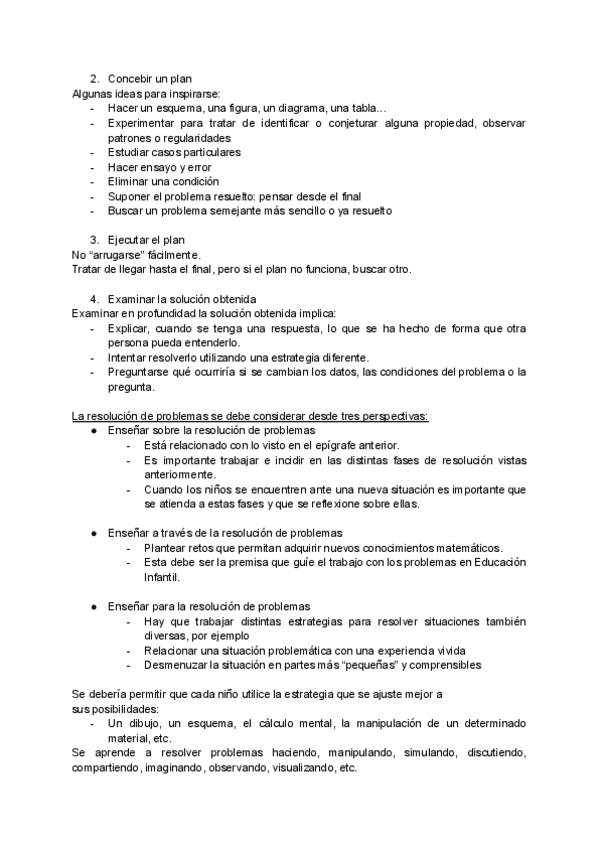 2. Concebir un plan
Algunas ideas para inspirarse:
- Hacer un esquema, una figura, un diagrama, una tabla…
- Experimentar para tratar de identificar o conjeturar alguna propiedad, observar patrones o regularidades
- Estudiar casos particulares
- Hacer ensayo y error
- Eliminar una condición
- Suponer el problema resuelto: pensar desde el final
- Buscar un problema semejante más sencillo o ya resuelto

3. Ejecutar el plan
No “arrugarse” fácilmente.
Tratar de llegar hasta el final, pero si el plan no funciona, buscar otro.

4. Examinar la solución obtenida
Examinar en profundidad la solución obtenida implica:
- Explicar, cuando se tenga una respuesta, lo que se ha hecho de forma que otra persona pueda entenderlo.
- Intentar resolverlo utilizando una estrategia diferente.
- Preguntarse qué ocurriría si se cambian los datos, las condiciones del problema o la pregunta.

La resolución de problemas se debe considerar desde tres perspectivas:
● Enseñar sobre la resolución de problemas
- Está relacionado con lo visto en el epígrafe anterior.
- Es importante trabajar e incidir en las distintas fases de resolución vistas anteriormente.
- Cuando los niños se encuentren ante una nueva situación es importante que se atienda a estas fases y que se reflexione sobre ellas.

● Enseñar a través de la resolución de problemas
- Plantear retos que permitan adquirir nuevos conocimientos matemáticos.
- Esta debe ser la premisa que guíe el trabajo con los problemas en Educación Infantil.

● Enseñar para la resolución de problemas
- Hay que trabajar distintas estrategias para resolver situaciones también diversas, por ejemplo
- Relacionar una situación problemática con una experiencia vivida
- Desmenuzar la situación en partes más “pequeñas” y comprensibles

Se debería permitir que cada niño utilice la estrategia que se ajuste mejor a sus posibilidades:
- Un dibujo, un esquema, el cálculo mental, la manipulación de un determinado material, etc.
Se aprende a resolver problemas haciendo, manipulando, simulando, discutiendo, compartiendo, imaginando, observando, visualizando, etc.